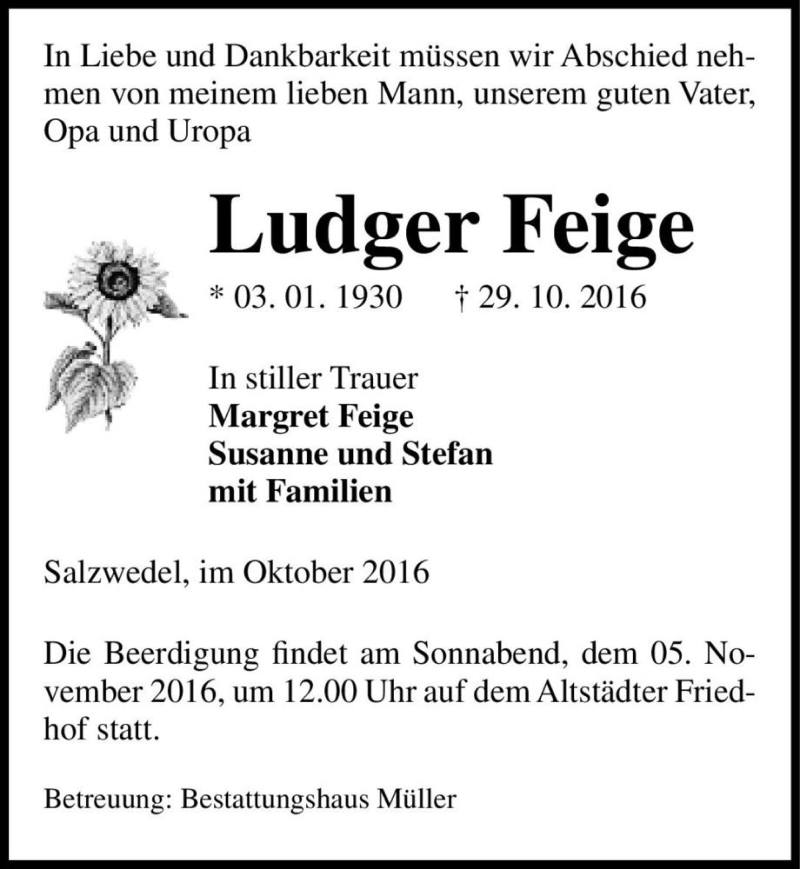 In Liebe und Dankbarkeit müssen wir Abschied nehmen von meinem lieben Mann, unserem guten Vater, Opa und Uropa

Ludger Feige

* 03. 01. 1930 † 29. 10. 2016

In stiller Trauer
Margret Feige
Susanne und Stefan
mit Familien

Salzwedel, im Oktober 2016

Die Beerdigung findet am Sonnabend, dem 05. November 2016, um 12.00 Uhr auf dem Altstädter Friedhof statt.

Betreuung: Bestattungshaus Müller